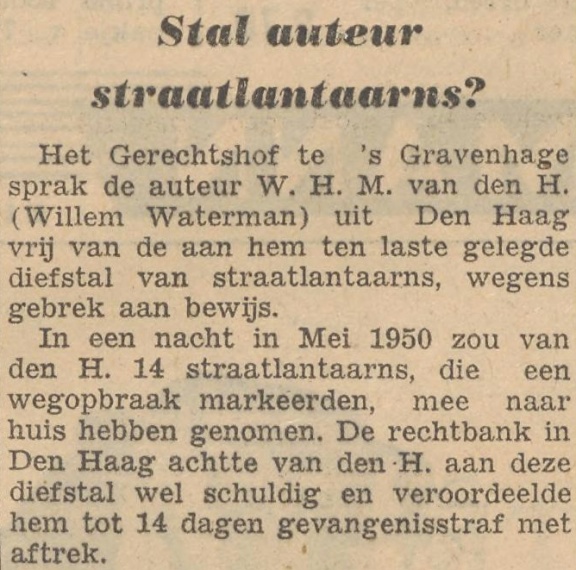 Stal auteur straatlantaarns?

Het Gerechtshof te 's Gravenhage sprak de auteur W. H. M. van den H. (Willem Waterman) uit Den Haag vrij van de aan hem ten laste gelegde diefstal van straatlantaarns, wegens gebrek aan bewijs.

In een nacht in Mei 1950 zou van den H. 14 straatlantaarns, die een wegopbraak markeerden, mee naar huis hebben genomen. De rechtbank in Den Haag achtte van den H. aan deze diefstal wel schuldig en veroordeelde hem tot 14 dagen gevangenisstraf met aftrek.